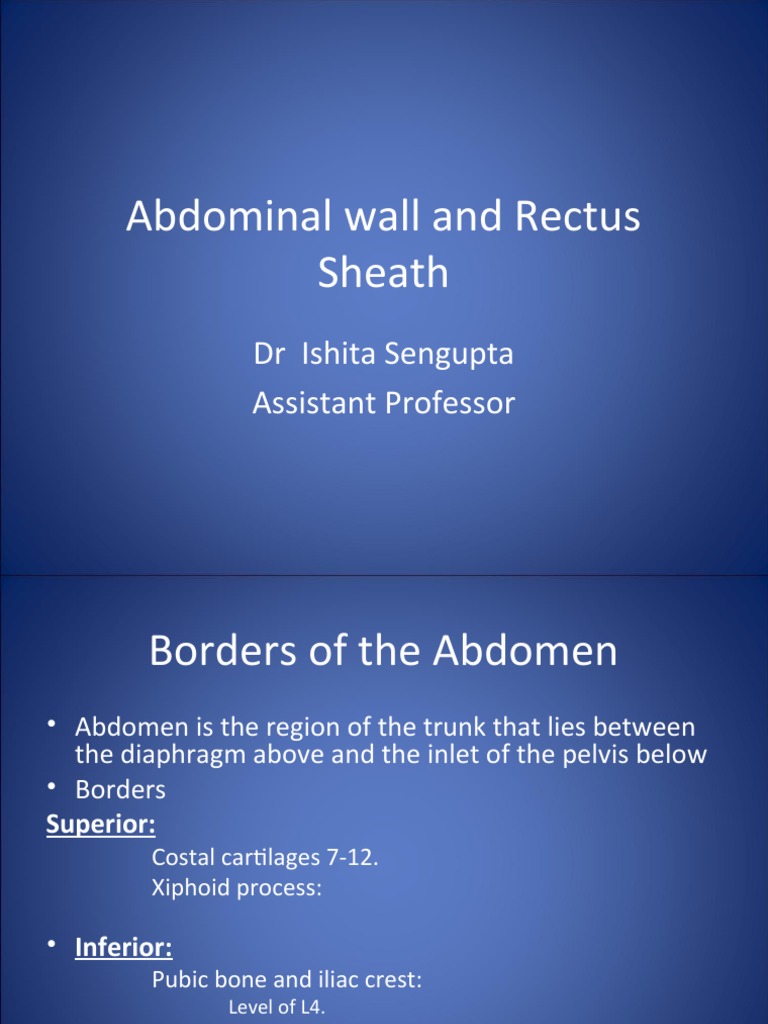 Abdominal wall and Rectus Sheath

Dr Ishita Sengupta

Assistant Professor

Borders of the Abdomen

• Abdomen is the region of the trunk that lies between the diaphragm above and the inlet of the pelvis below

• Borders

Superior:

Costal cartilages 7-12.

Xiphoid process:

• Inferior:

Pubic bone and iliac crest:

Level of L4.